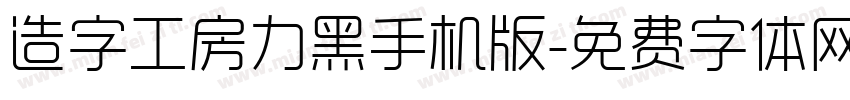 造字工房力黑手机版-免费字体网